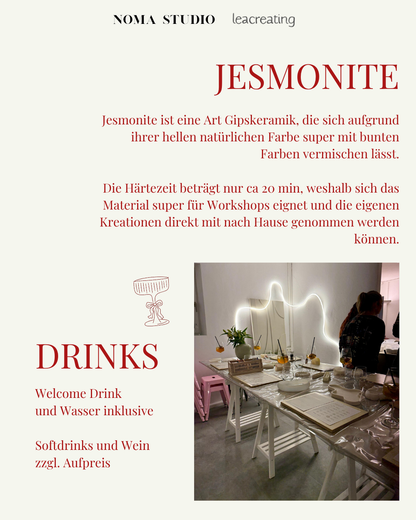 NOMA STUDIO leacreating

JESMONITE

Jesmonite ist eine Art Gipskeramik, die sich aufgrund ihrer hellen natürlichen Farbe super mit bunten Farben vermischen lässt.

Die Härtezeit beträgt nur ca 20 min, weshalb sich das Material super für Workshops eignet und die eigenen Kreationen direkt mit nach Hause genommen werden können.

DRINKS

Welcome Drink
und Wasser inklusive

Softdrinks und Wein
zzgl. Aufpreis